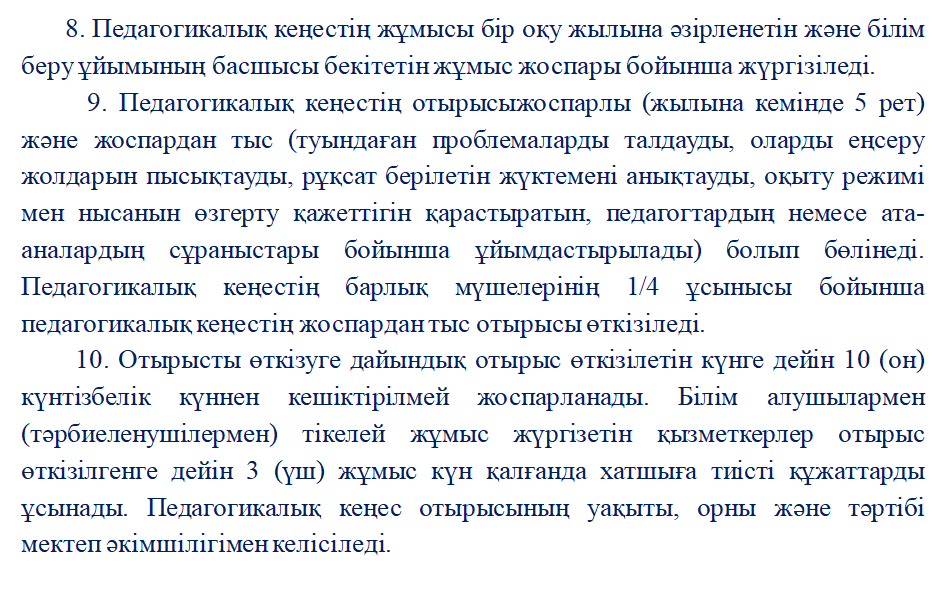 8. Педагогикалық кеңестің жұмысы бір оқу жылына әзірленетін және білім беру ұйымының басшысы бекітетін жұмыс жоспары бойынша жүргізіледі.

9. Педагогикалық кеңестің отырысыжоспарлы (жылына кемінде 5 рет) және жоспардан тыс (туындаған проблемаларды талдауды, оларды еңсеру жолдарын пысықтауды, рұқсат берілетін жүктемені анықтауды, оқыту режимі мен нысанын өзгерту қажеттігін қарастыратын, педагогтардың немесе ата-аналардың сұраныстары бойынша ұйымдастырылады) болып бөлінеді. Педагогикалық кеңестің барлық мүшелерінің 1/4 ұсынысы бойынша педагогикалық кеңестің жоспардан тыс отырысы өткізіледі.

10. Отырысты өткізуге дайындық отырыс өткізілетін күнге дейін 10 (он) күнтізбелік күннен кешіктірілмей жоспарланады. Білім алушылармен (тәрбиеленушілермен) тікелей жұмыс жүргізетін қызметкерлер отырыс өткізілгенге дейін 3 (үш) жұмыс күн қалғанда хатшыға тиісті құжаттарды ұсынады. Педагогикалық кеңес отырысының уақыты, орны және тәртібі мектеп әкімшілігімен келісіледі.